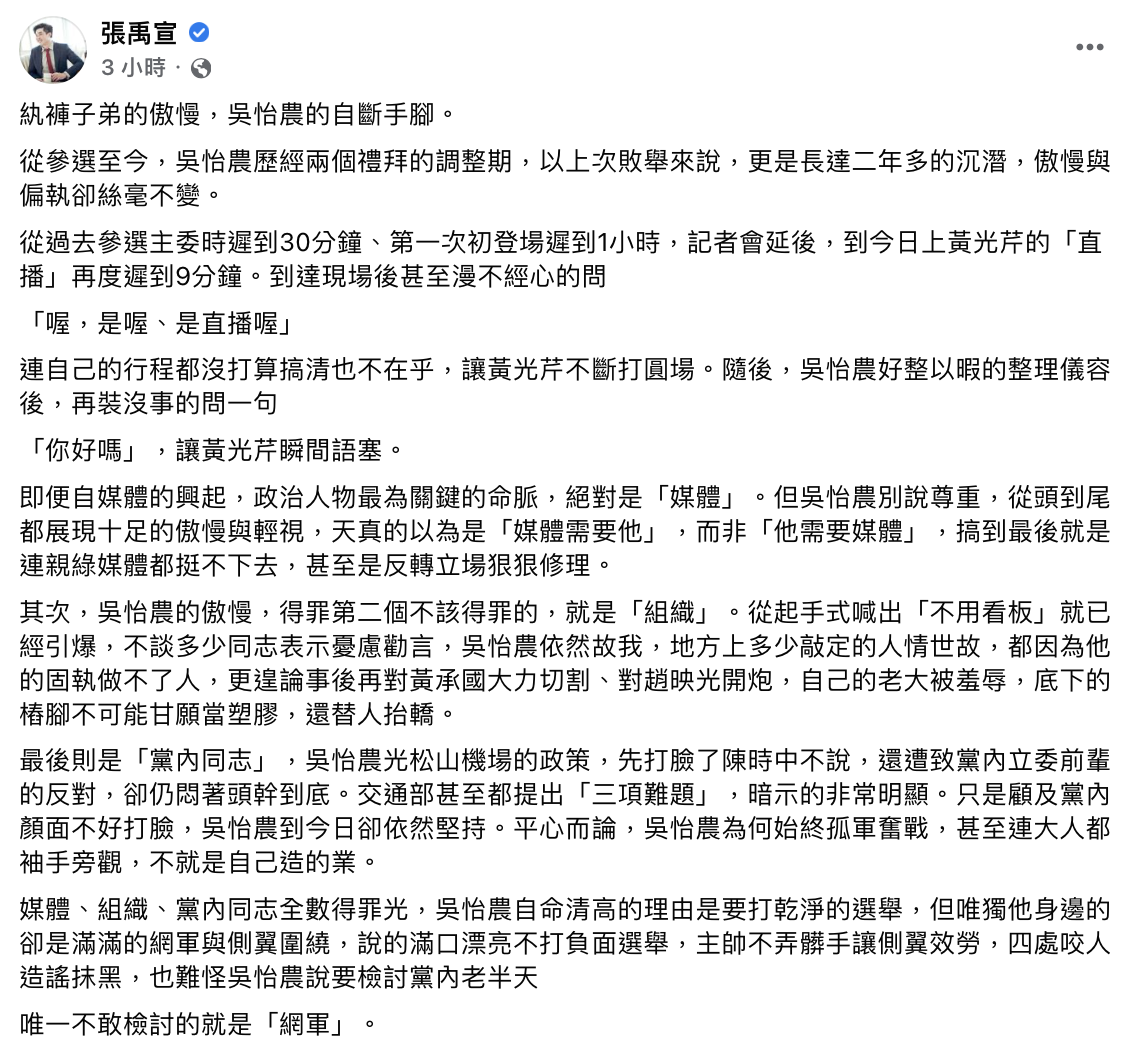 張禹宣
3 小時 ·

紈褲子弟的傲慢，吳怡農的自斷手腳。

從參選至今，吳怡農歷經兩個禮拜的調整期，以上次敗舉來說，更是長達二年多的沉潛，傲慢與偏執卻絲毫不變。

從過去參選主委時遲到30分鐘、第一次初登場遲到1小時，記者會延後，到今日上黃光芹的「直播」再度遲到9分鐘。到達現場後甚至漫不經心的問

「喔，是喔、是直播喔」

連自己的行程都沒打算搞清也不在乎，讓黃光芹不斷打圓場。隨後，吳怡農好整以暇的整理儀容後，再裝沒事的問一句

「你好嗎」，讓黃光芹瞬間語塞。

即便自媒體的興起，政治人物最為關鍵的命脈，絕對是「媒體」。但吳怡農別說尊重，從頭到尾都展現十足的傲慢與輕視，天真的以為是「媒體需要他」，而非「他需要媒體」，搞到最後就是連親綠媒體都挺不下去，甚至是反轉立場狠狠修理。

其次，吳怡農的傲慢，得罪第二個不該得罪的，就是「組織」。從起手式喊出「不用看板」就已經引爆，不談多少同志表示憂慮勸言，吳怡農依然故我，地方上多少敲定的人情世故，都因為他的固執做不了人，更遑論事後再對黃承國大力切割、對趙映光開炮，自己的老大被羞辱，底下的樁腳不可能甘願當塑膠，還替人抬轎。

最後則是「黨內同志」，吳怡農光松山機場的政策，先打臉了陳時中不說，還遭致黨內立委前輩的反對，卻仍悶著頭幹到底。交通部甚至都提出「三項難題」，暗示的非常明顯。只是顧及黨內顏面不好打臉，吳怡農到今日卻依然堅持。平心而論，吳怡農為何始終孤軍奮戰，甚至連大人都袖手旁觀，不就是自己造的業。

媒體、組織、黨內同志全數得罪光，吳怡農自命清高的理由是要打乾淨的選舉，但唯獨他身邊的卻是滿滿的網軍與側翼圍繞，說的滿口漂亮不打負面選舉，主帥不弄髒手讓側翼效勞，四處咬人造謠抹黑，也難怪吳怡農說要檢討黨內老半天

唯一不敢檢討的就是「網軍」。